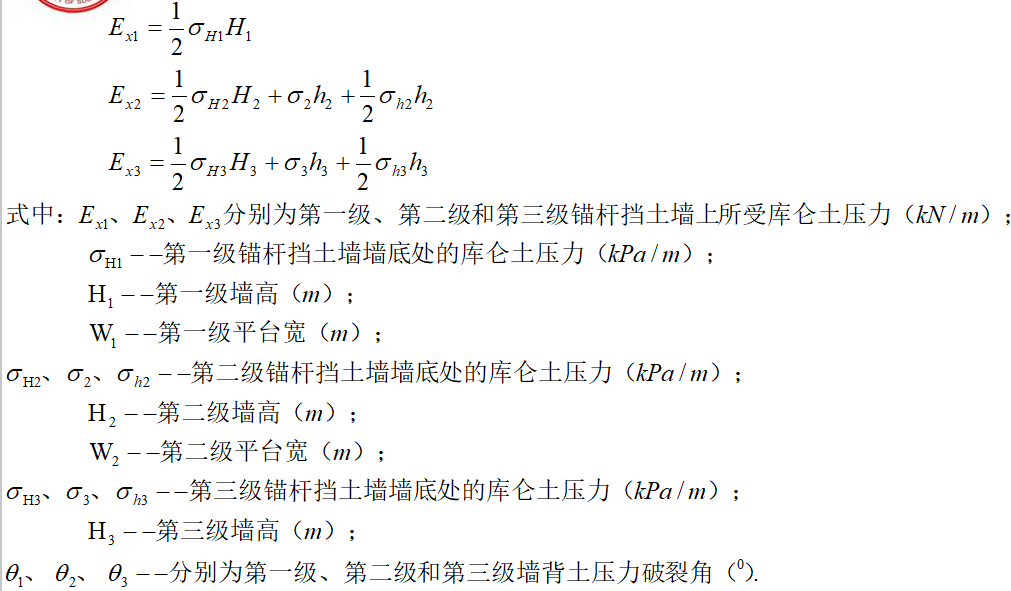 $E_{x1} = \frac{1}{2}\sigma_{H1}H_1$

$E_{x2} = \frac{1}{2}\sigma_{H2}H_2 + \sigma_2 h_2 + \frac{1}{2}\sigma_{h2}h_2$

$E_{x3} = \frac{1}{2}\sigma_{H3}H_3 + \sigma_3 h_3 + \frac{1}{2}\sigma_{h3}h_3$

式中：$E_{x1}$、$E_{x2}$、$E_{x3}$分别为第一级、第二级和第三级锚杆挡土墙上所受库仑土压力（$kN/m$）；

$\sigma_{H1}$ ——第一级锚杆挡土墙墙底处的库仑土压力（$kPa/m$）；

$H_1$ ——第一级墙高（$m$）；

$W_1$ ——第一级平台宽（$m$）；

$\sigma_{H2}$、$\sigma_2$、$\sigma_{h2}$ ——第二级锚杆挡土墙墙底处的库仑土压力（$kPa/m$）；

$H_2$ ——第二级墙高（$m$）；

$W_2$ ——第二级平台宽（$m$）；

$\sigma_{H3}$、$\sigma_3$、$\sigma_{h3}$ ——第三级锚杆挡土墙墙底处的库仑土压力（$kPa/m$）；

$H_3$ ——第三级墙高（$m$）；

$\theta_1$、$\theta_2$、$\theta_3$ ——分别为第一级、第二级和第三级墙背土压力破裂角（$^0$）.